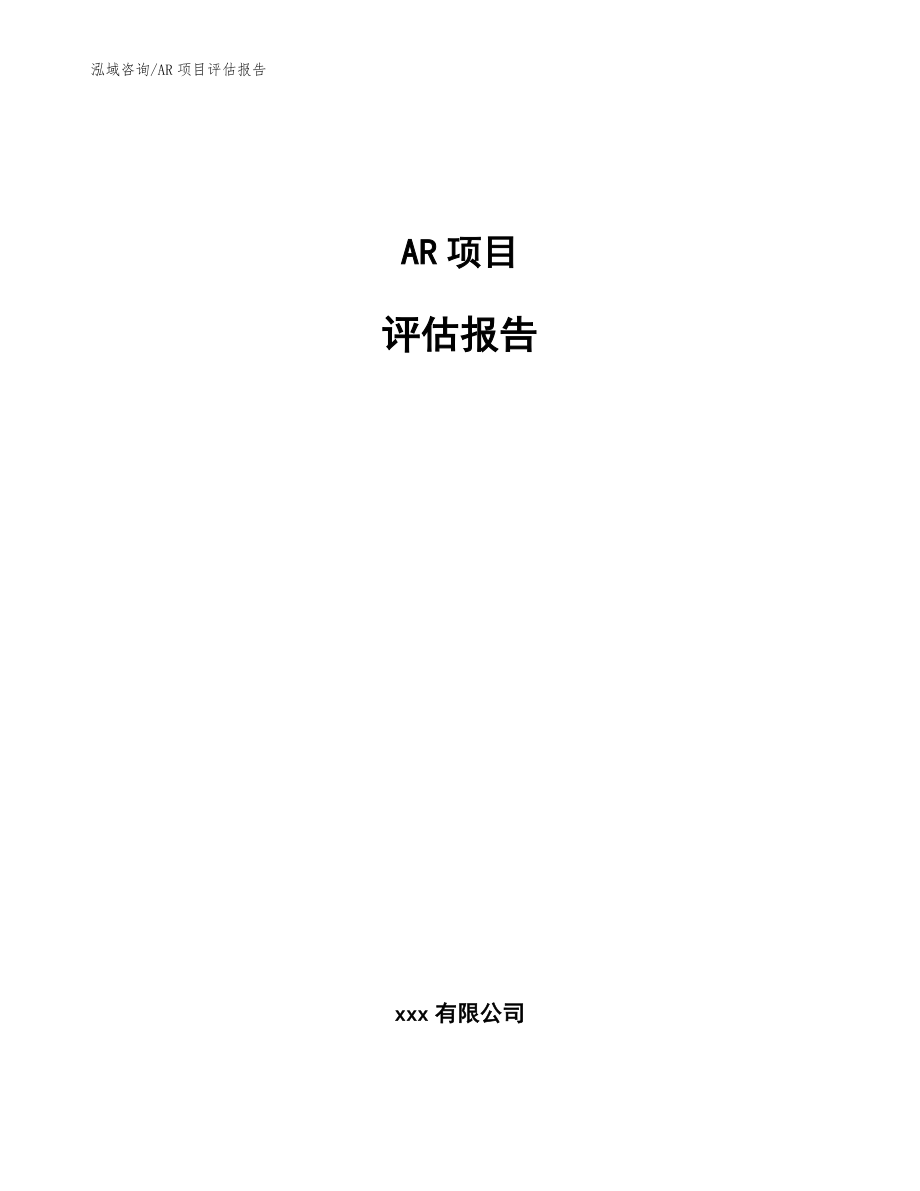 泓域咨询/AR 项目评估报告

AR 项目

评估报告

xxx 有限公司